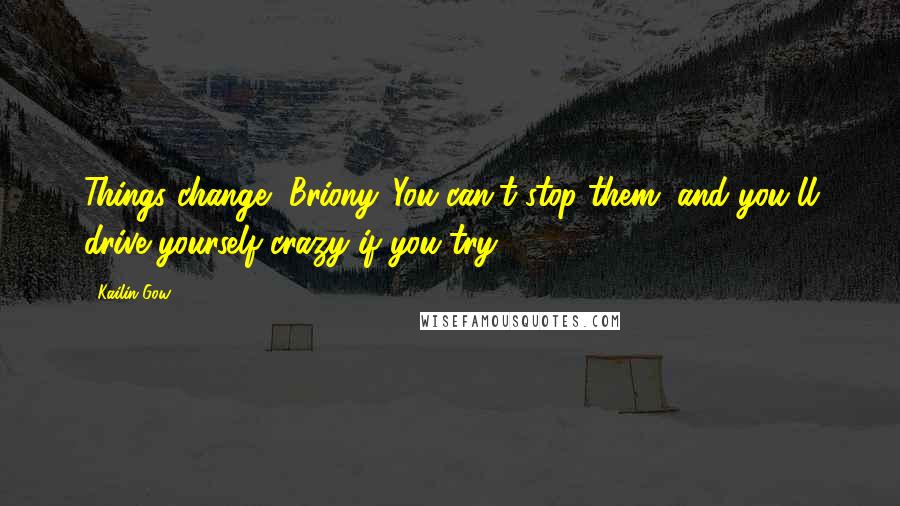 Things change, Briony. You can't stop them, and you'll drive yourself crazy if you try.

Kailin Gow

WISEFAMOUSQUOTES.COM